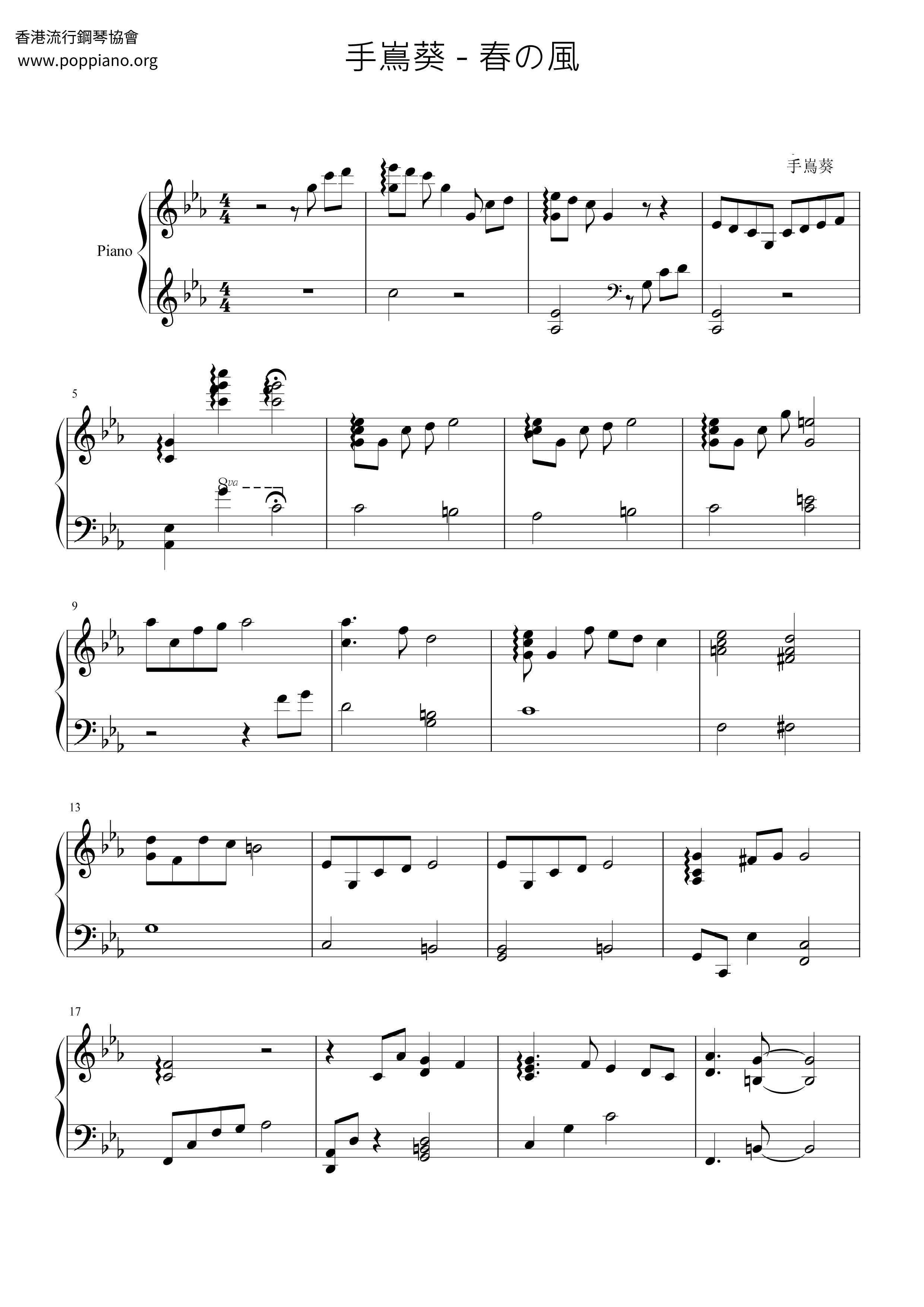 香港流行鋼琴協會
www.poppiano.org

手嶌葵 - 春の風

手嶌葵

Piano

5

8va

9

13

17